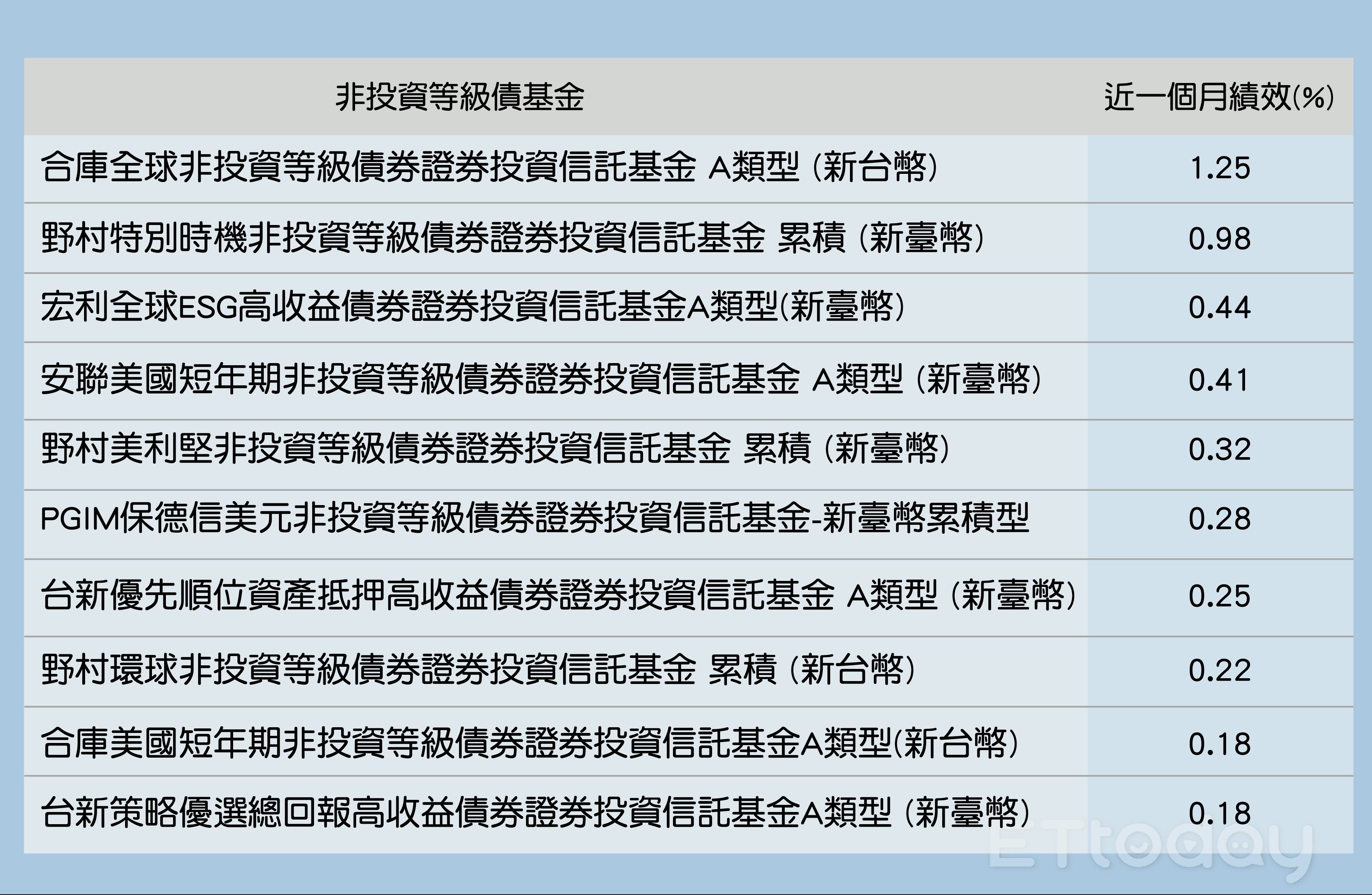 | 非投資等級債基金 | 近一個月績效(%) |
|---|---|
| 合庫全球非投資等級債券證券投資信託基金 A類型 (新台幣) | 1.25 |
| 野村特別時機非投資等級債券證券投資信託基金 累積 (新臺幣) | 0.98 |
| 宏利全球ESG高收益債券證券投資信託基金A類型(新臺幣) | 0.44 |
| 安聯美國短年期非投資等級債券證券投資信託基金 A類型 (新臺幣) | 0.41 |
| 野村美利堅非投資等級債券證券投資信託基金 累積 (新臺幣) | 0.32 |
| PGIM保德信美元非投資等級債券證券投資信託基金-新臺幣累積型 | 0.28 |
| 台新優先順位資產抵押高收益債券證券投資信託基金 A類型 (新臺幣) | 0.25 |
| 野村環球非投資等級債券證券投資信託基金 累積 (新台幣) | 0.22 |
| 合庫美國短年期非投資等級債券證券投資信託基金A類型(新台幣) | 0.18 |
| 台新策略優選總回報高收益債券證券投資信託基金A類型 (新臺幣) | 0.18 |

ETtoday